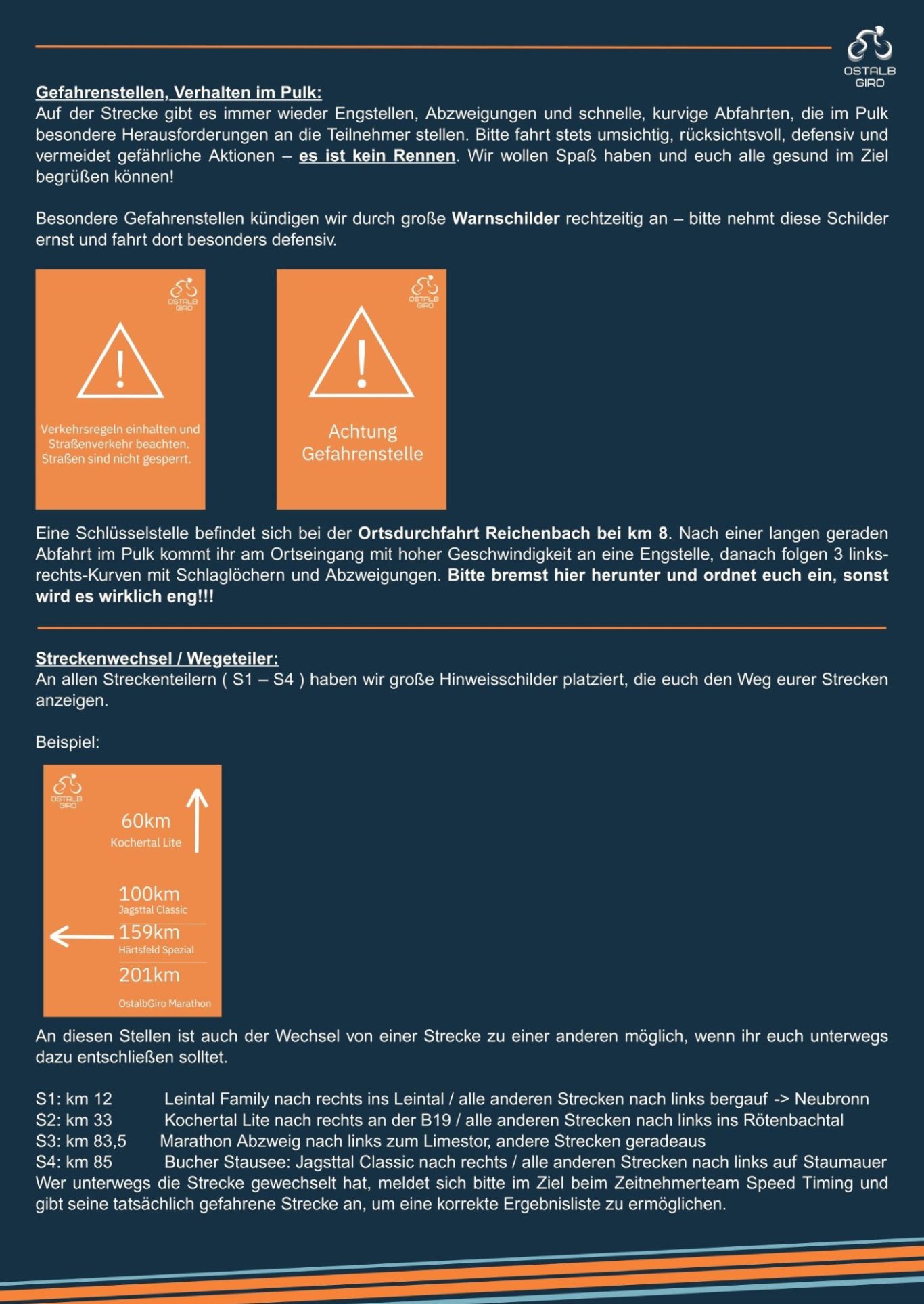 OSTALB GIRO

Gefahrenstellen, Verhalten im Pulk:
Auf der Strecke gibt es immer wieder Engstellen, Abzweigungen und schnelle, kurvige Abfahrten, die im Pulk besondere Herausforderungen an die Teilnehmer stellen. Bitte fahrt stets umsichtig, rücksichtsvoll, defensiv und vermeidet gefährliche Aktionen – es ist kein Rennen. Wir wollen Spaß haben und euch alle gesund im Ziel begrüßen können!

Besondere Gefahrenstellen kündigen wir durch große Warnschilder rechtzeitig an – bitte nehmt diese Schilder ernst und fahrt dort besonders defensiv.

OSTALB GIRO

Verkehrsregeln einhalten und Straßenverkehr beachten. Straßen sind nicht gesperrt.

OSTALB GIRO

Achtung Gefahrenstelle

Eine Schlüsselstelle befindet sich bei der Ortsdurchfahrt Reichenbach bei km 8. Nach einer langen geraden Abfahrt im Pulk kommt ihr am Ortseingang mit hoher Geschwindigkeit an eine Engstelle, danach folgen 3 links-rechts-Kurven mit Schlaglöchern und Abzweigungen. Bitte bremst hier herunter und ordnet euch ein, sonst wird es wirklich eng!!!

Streckenwechsel / Wegeteiler:
An allen Streckenteilern ( S1 – S4 ) haben wir große Hinweisschilder platziert, die euch den Weg eurer Strecken anzeigen.

Beispiel:

OSTALB GIRO

60km
Kochertal Lite

100km
Jagsttal Classic
159km
Härtsfeld Spezial
201km
OstalbGiro Marathon

An diesen Stellen ist auch der Wechsel von einer Strecke zu einer anderen möglich, wenn ihr euch unterwegs dazu entschließen solltet.

S1: km 12 Leintal Family nach rechts ins Leintal / alle anderen Strecken nach links bergauf -> Neubronn
S2: km 33 Kochertal Lite nach rechts an der B19 / alle anderen Strecken nach links ins Rötenbachtal
S3: km 83,5 Marathon Abzweig nach links zum Limestor, andere Strecken geradeaus
S4: km 85 Bucher Stausee: Jagsttal Classic nach rechts / alle anderen Strecken nach links auf Staumauer
Wer unterwegs die Strecke gewechselt hat, meldet sich bitte im Ziel beim Zeitnehmerteam Speed Timing und gibt seine tatsächlich gefahrene Strecke an, um eine korrekte Ergebnisliste zu ermöglichen.